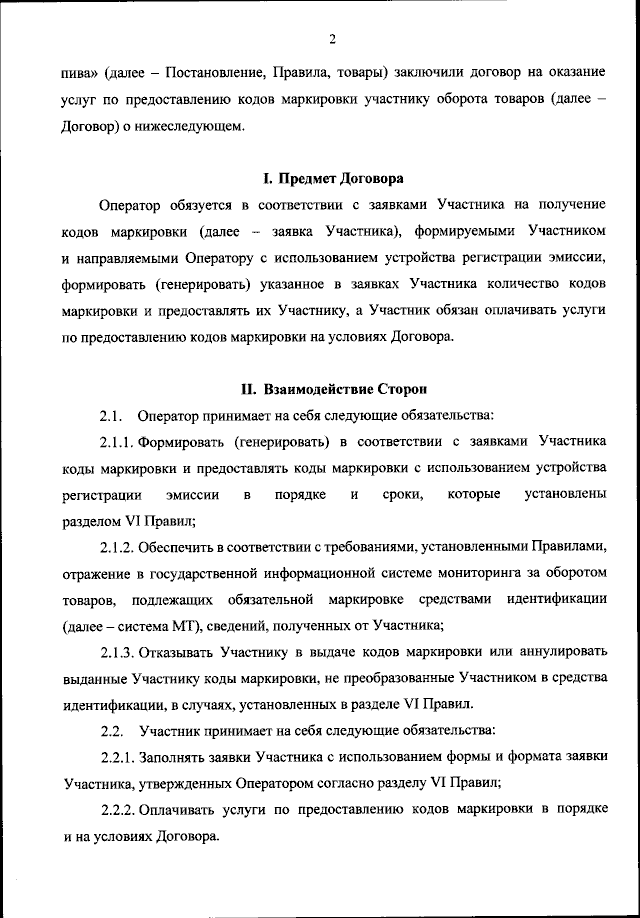 2

пива» (далее – Постановление, Правила, товары) заключили договор на оказание услуг по предоставлению кодов маркировки участнику оборота товаров (далее – Договор) о нижеследующем.

I. Предмет Договора

Оператор обязуется в соответствии с заявками Участника на получение кодов маркировки (далее – заявка Участника), формируемыми Участником и направляемыми Оператору с использованием устройства регистрации эмиссии, формировать (генерировать) указанное в заявках Участника количество кодов маркировки и предоставлять их Участнику, а Участник обязан оплачивать услуги по предоставлению кодов маркировки на условиях Договора.

II. Взаимодействие Сторон

2.1. Оператор принимает на себя следующие обязательства:

2.1.1. Формировать (генерировать) в соответствии с заявками Участника коды маркировки и предоставлять коды маркировки с использованием устройства регистрации эмиссии в порядке и сроки, которые установлены разделом VI Правил;

2.1.2. Обеспечить в соответствии с требованиями, установленными Правилами, отражение в государственной информационной системе мониторинга за оборотом товаров, подлежащих обязательной маркировке средствами идентификации (далее – система МТ), сведений, полученных от Участника;

2.1.3. Отказывать Участнику в выдаче кодов маркировки или аннулировать выданные Участнику коды маркировки, не преобразованные Участником в средства идентификации, в случаях, установленных в разделе VI Правил.

2.2. Участник принимает на себя следующие обязательства:

2.2.1. Заполнять заявки Участника с использованием формы и формата заявки Участника, утвержденных Оператором согласно разделу VI Правил;

2.2.2. Оплачивать услуги по предоставлению кодов маркировки в порядке и на условиях Договора.